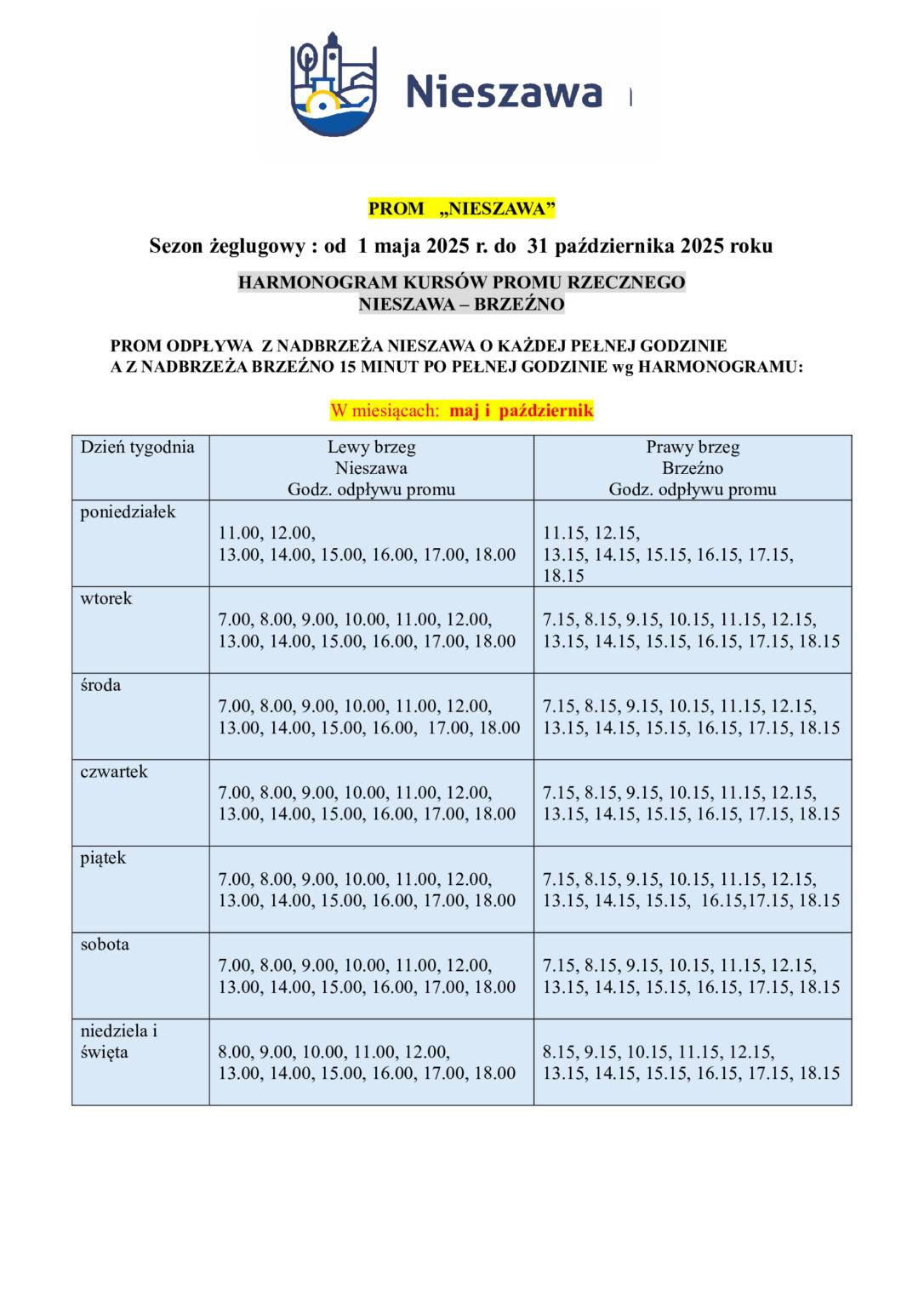 Nieszawa

PROM „NIESZAWA”

Sezon żeglugowy : od 1 maja 2025 r. do 31 października 2025 roku

HARMONOGRAM KURSÓW PROMU RZECZNEGO
NIESZAWA – BRZEŹNO

PROM ODPŁYWA Z NADBRZEŻA NIESZAWA O KAŻDEJ PEŁNEJ GODZINIE
A Z NADBRZEŻA BRZEŹNO 15 MINUT PO PEŁNEJ GODZINIE wg HARMONOGRAMU:

W miesiącach: maj i październik

| Dzień tygodnia | Lewy brzeg Nieszawa Godz. odpływu promu | Prawy brzeg Brzeźno Godz. odpływu promu |
|---|---|---|
| poniedziałek | 11.00, 12.00, 13.00, 14.00, 15.00, 16.00, 17.00, 18.00 | 11.15, 12.15, 13.15, 14.15, 15.15, 16.15, 17.15, 18.15 |
| wtorek | 7.00, 8.00, 9.00, 10.00, 11.00, 12.00, 13.00, 14.00, 15.00, 16.00, 17.00, 18.00 | 7.15, 8.15, 9.15, 10.15, 11.15, 12.15, 13.15, 14.15, 15.15, 16.15, 17.15, 18.15 |
| środa | 7.00, 8.00, 9.00, 10.00, 11.00, 12.00, 13.00, 14.00, 15.00, 16.00, 17.00, 18.00 | 7.15, 8.15, 9.15, 10.15, 11.15, 12.15, 13.15, 14.15, 15.15, 16.15, 17.15, 18.15 |
| czwartek | 7.00, 8.00, 9.00, 10.00, 11.00, 12.00, 13.00, 14.00, 15.00, 16.00, 17.00, 18.00 | 7.15, 8.15, 9.15, 10.15, 11.15, 12.15, 13.15, 14.15, 15.15, 16.15, 17.15, 18.15 |
| piątek | 7.00, 8.00, 9.00, 10.00, 11.00, 12.00, 13.00, 14.00, 15.00, 16.00, 17.00, 18.00 | 7.15, 8.15, 9.15, 10.15, 11.15, 12.15, 13.15, 14.15, 15.15, 16.15,17.15, 18.15 |
| sobota | 7.00, 8.00, 9.00, 10.00, 11.00, 12.00, 13.00, 14.00, 15.00, 16.00, 17.00, 18.00 | 7.15, 8.15, 9.15, 10.15, 11.15, 12.15, 13.15, 14.15, 15.15, 16.15, 17.15, 18.15 |
| niedziela i święta | 8.00, 9.00, 10.00, 11.00, 12.00, 13.00, 14.00, 15.00, 16.00, 17.00, 18.00 | 8.15, 9.15, 10.15, 11.15, 12.15, 13.15, 14.15, 15.15, 16.15, 17.15, 18.15 |